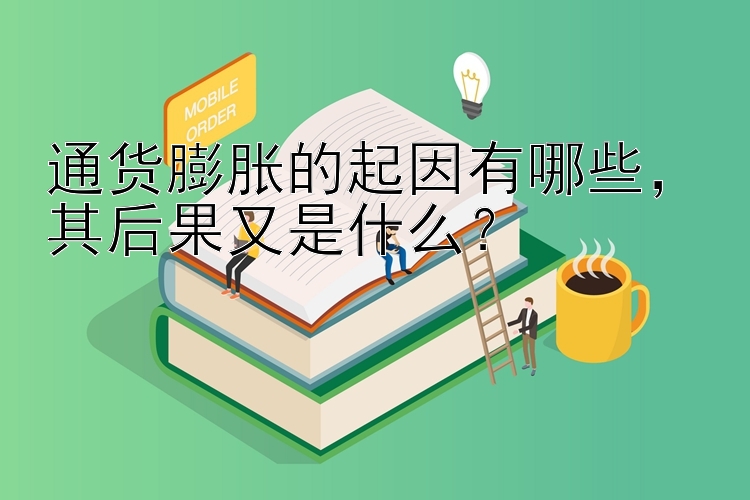 MOBILE ORDER

通货膨胀的起因有哪些，其后果又是什么？